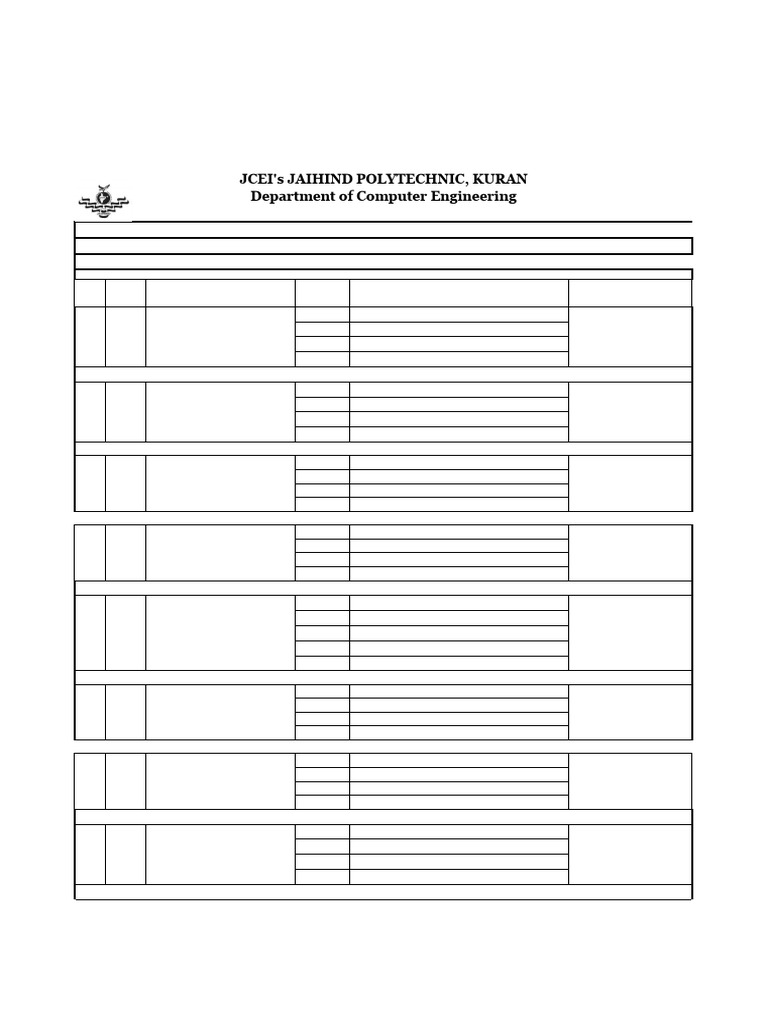 JCEI's JAIHIND POLYTECHNIC, KURAN
Department of Computer Engineering